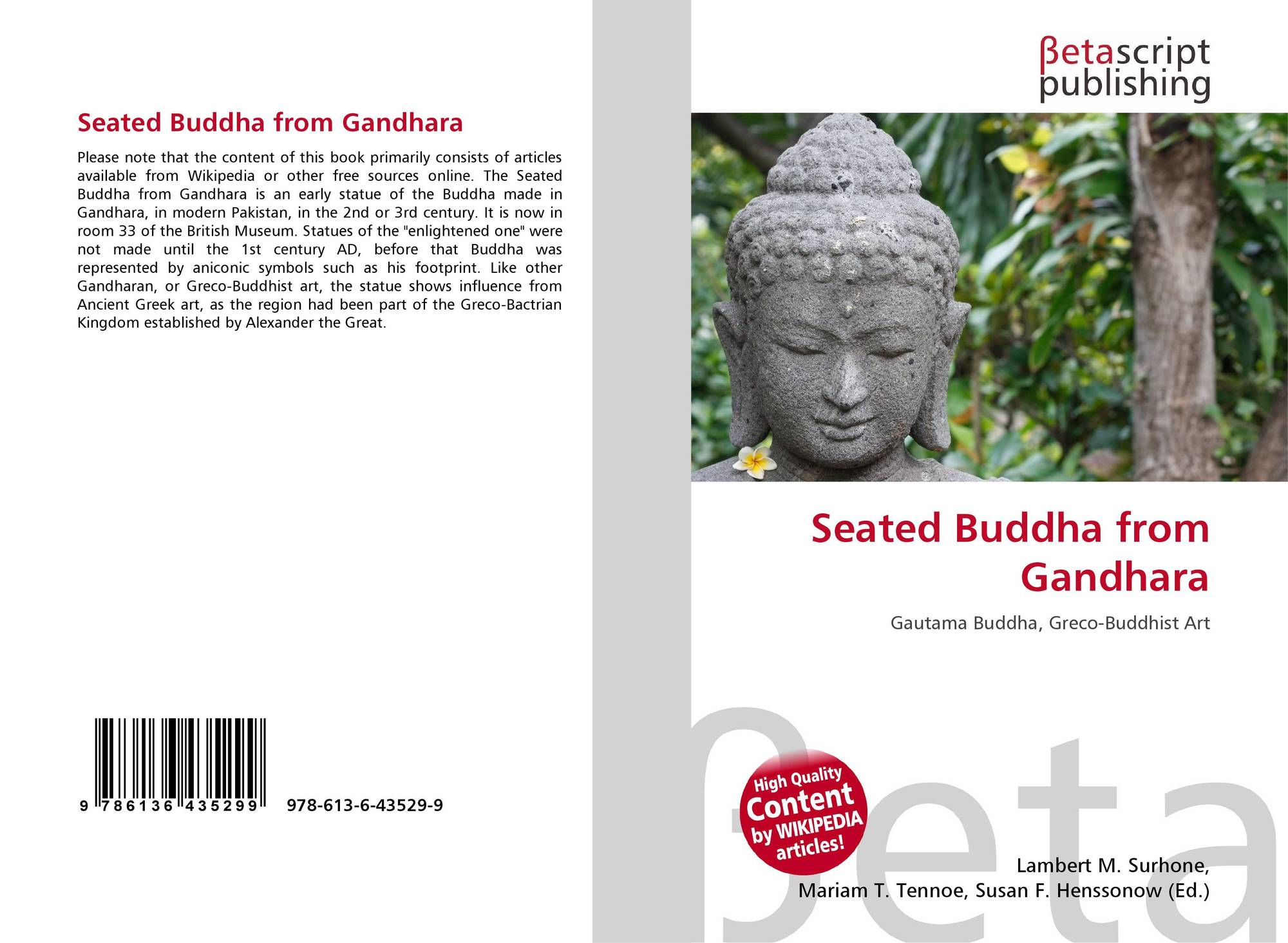 Seated Buddha from Gandhara

Please note that the content of this book primarily consists of articles available from Wikipedia or other free sources online. The Seated Buddha from Gandhara is an early statue of the Buddha made in Gandhara, in modern Pakistan, in the 2nd or 3rd century. It is now in room 33 of the British Museum. Statues of the "enlightened one" were not made until the 1st century AD, before that Buddha was represented by aniconic symbols such as his footprint. Like other Gandharan, or Greco-Buddhist art, the statue shows influence from Ancient Greek art, as the region had been part of the Greco-Bactrian Kingdom established by Alexander the Great.

9 786136 435299 978-613-6-43529-9

βetascript publishing

Seated Buddha from Gandhara

Gautama Buddha, Greco-Buddhist Art

High Quality Content by WIKIPEDIA articles!

βeta

Lambert M. Surhone, Mariam T. Tennoe, Susan F. Henssonow (Ed.)